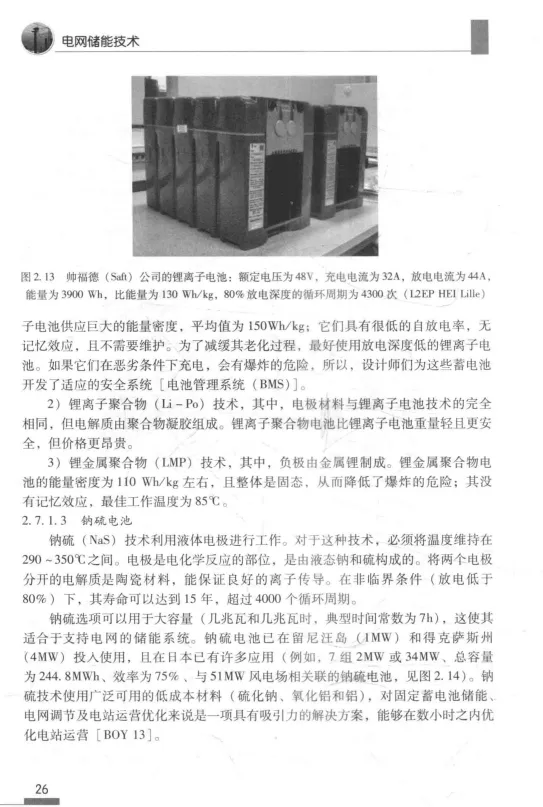 电网储能技术

图 2.13 帅福德（Saft）公司的锂离子电池：额定电压为 48V，充电电流为 32A，放电电流为 44A，能量为 3900 Wh，比能量为 130 Wh/kg，80% 放电深度的循环周期为 4300 次（L2EP HEI Lille）

子电池供应巨大的能量密度，平均值为 150Wh/kg；它们具有很低的自放电率，无记忆效应，且不需要维护。为了减缓其老化过程，最好使用放电深度低的锂离子电池。如果它们在恶劣条件下充电，会有爆炸的危险，所以，设计师们为这些蓄电池开发了适应的安全系统［电池管理系统（BMS）］。

2）锂离子聚合物（Li－Po）技术，其中，电极材料与锂离子电池技术的完全相同，但电解质由聚合物凝胶组成。锂离子聚合物电池比锂离子电池重量轻且更安全，但价格更昂贵。

3）锂金属聚合物（LMP）技术，其中，负极由金属锂制成。锂金属聚合物电池的能量密度为 110 Wh/kg 左右，且整体是固态，从而降低了爆炸的危险；其没有记忆效应，最佳工作温度为 85℃。

2.7.1.3 钠硫电池

钠硫（NaS）技术利用液体电极进行工作。对于这种技术，必须将温度维持在 290～350℃之间。电极是电化学反应的部位，是由液态钠和硫构成的。将两个电极分开的电解质是陶瓷材料，能保证良好的离子传导。在非临界条件（放电低于 80%）下，其寿命可以达到 15 年，超过 4000 个循环周期。

钠硫选项可以用于大容量（几兆瓦和几兆瓦时，典型时间常数为 7h），这使其适合于支持电网的储能系统。钠硫电池已在留尼汪岛（1MW）和得克萨斯州（4MW）投入使用，且在日本已有许多应用（例如，7 组 2MW 或 34MW、总容量为 244.8MWh、效率为 75%、与 51MW 风电场相关联的钠硫电池，见图 2.14）。钠硫技术使用广泛可用的低成本材料（硫化钠、氧化铝和铝），对固定蓄电池储能、电网调节及电站运营优化来说是一项具有吸引力的解决方案，能够在数小时之内优化电站运营［BOY 13］。

26